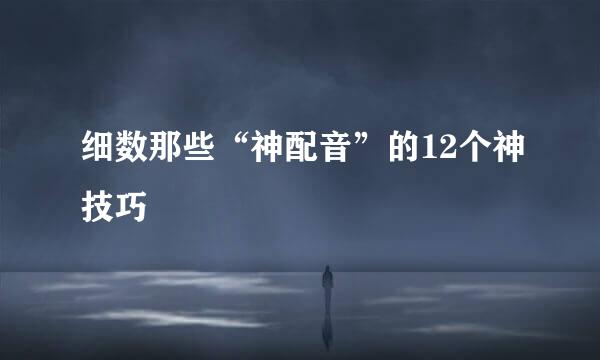 细数那些“神配音”的12个神技巧